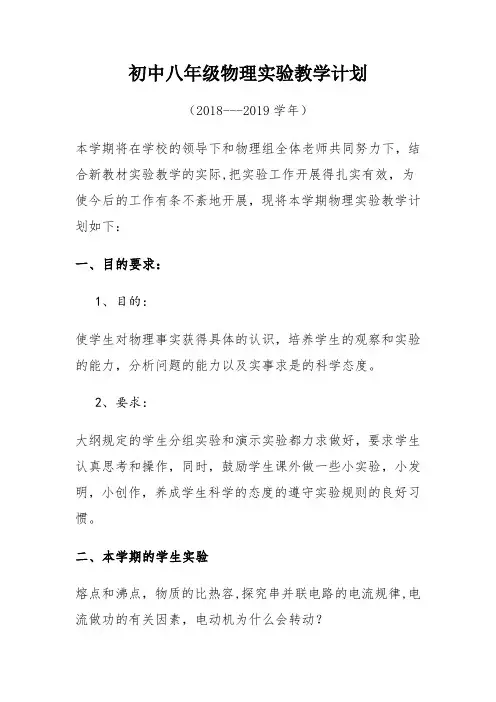 初中八年级物理实验教学计划

（2018---2019 学年）

本学期将在学校的领导下和物理组全体老师共同努力下，结合新教材实验教学的实际,把实验工作开展得扎实有效，为使今后的工作有条不紊地开展，现将本学期物理实验教学计划如下：

一、目的要求：

1、目的：

使学生对物理事实获得具体的认识，培养学生的观察和实验的能力，分析问题的能力以及实事求是的科学态度。

2、要求：

大纲规定的学生分组实验和演示实验都力求做好，要求学生认真思考和操作，同时，鼓励学生课外做一些小实验，小发明，小创作，养成学生科学的态度的遵守实验规则的良好习惯。

二、本学期的学生实验

熔点和沸点，物质的比热容,探究串并联电路的电流规律,电流做功的有关因素，电动机为什么会转动？